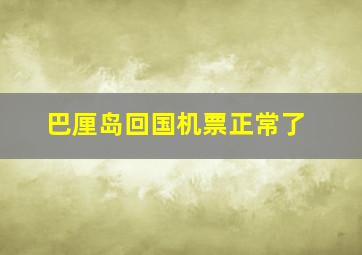 巴厘岛回国机票正常了